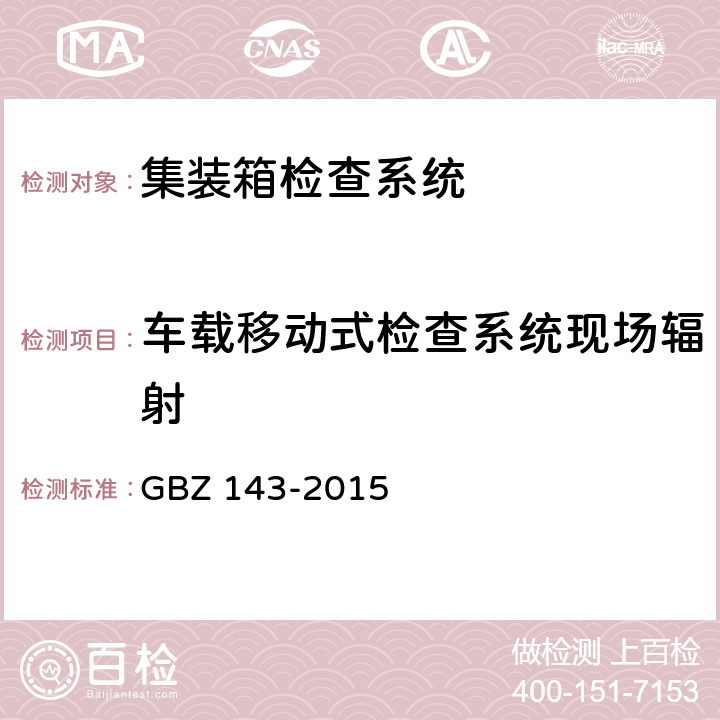 MA CNAS AC ilac-MRA

检测对象：集装箱检查系统

检测项目：车载移动式检查系统现场辐射

检测标准：GBZ 143-2015

百检
Baijiantest.com

做检测 上百检
400-151-7153